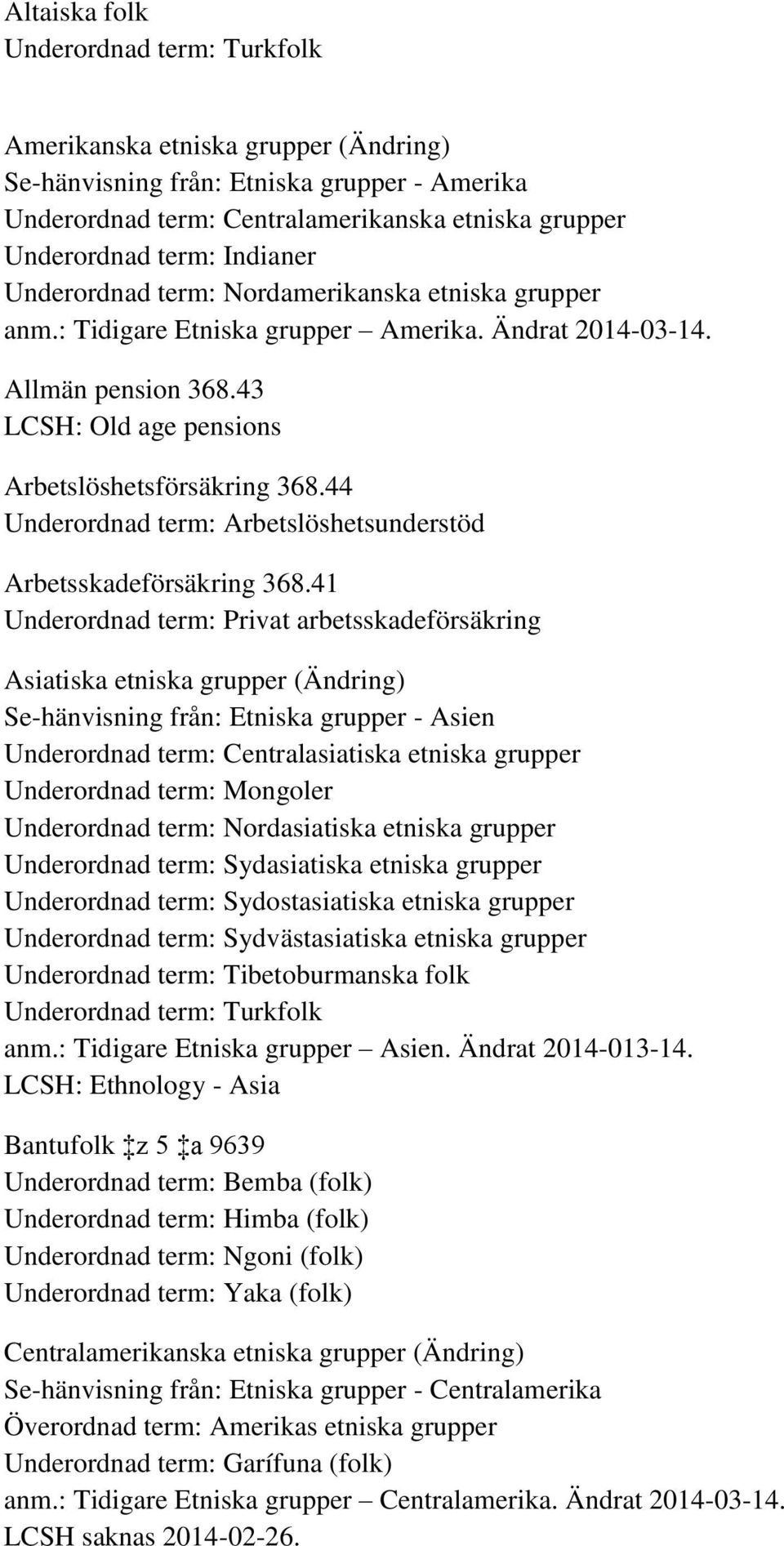 Altaiska folk
Underordnad term: Turkfolk

Amerikanska etniska grupper (Ändring)
Se-hänvisning från: Etniska grupper - Amerika
Underordnad term: Centralamerikanska etniska grupper
Underordnad term: Indianer
Underordnad term: Nordamerikanska etniska grupper
anm.: Tidigare Etniska grupper – Amerika. Ändrat 2014-03-14.

Allmän pension 368.43
LCSH: Old age pensions

Arbetslöshetsförsäkring 368.44
Underordnad term: Arbetslöshetsunderstöd

Arbetsskadeförsäkring 368.41
Underordnad term: Privat arbetsskadeförsäkring

Asiatiska etniska grupper (Ändring)
Se-hänvisning från: Etniska grupper - Asien
Underordnad term: Centralasiatiska etniska grupper
Underordnad term: Mongoler
Underordnad term: Nordasiatiska etniska grupper
Underordnad term: Sydasiatiska etniska grupper
Underordnad term: Sydostasiatiska etniska grupper
Underordnad term: Sydvästasiatiska etniska grupper
Underordnad term: Tibetoburmanska folk
Underordnad term: Turkfolk
anm.: Tidigare Etniska grupper – Asien. Ändrat 2014-013-14.
LCSH: Ethnology - Asia

Bantufolk ‡z 5 ‡a 9639
Underordnad term: Bemba (folk)
Underordnad term: Himba (folk)
Underordnad term: Ngoni (folk)
Underordnad term: Yaka (folk)

Centralamerikanska etniska grupper (Ändring)
Se-hänvisning från: Etniska grupper - Centralamerika
Överordnad term: Amerikas etniska grupper
Underordnad term: Garífuna (folk)
anm.: Tidigare Etniska grupper – Centralamerika. Ändrat 2014-03-14.
LCSH saknas 2014-02-26.